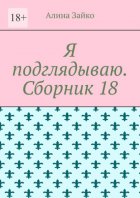 18+

Алина Зайко

Я подглядываю. Сборник 18